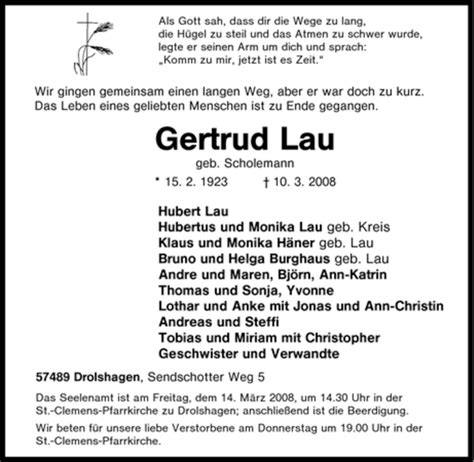 Als Gott sah, dass dir die Wege zu lang, die Hügel zu steil und das Atmen zu schwer wurde, legte er seinen Arm um dich und sprach: „Komm zu mir, jetzt ist es Zeit."

Wir gingen gemeinsam einen langen Weg, aber er war doch zu kurz. Das Leben eines geliebten Menschen ist zu Ende gegangen.

Gertrud Lau

geb. Scholemann

* 15. 2. 1923 † 10. 3. 2008

Hubert Lau
Hubertus und Monika Lau geb. Kreis
Klaus und Monika Häner geb. Lau
Bruno und Helga Burghaus geb. Lau
Andre und Maren, Björn, Ann-Katrin
Thomas und Sonja, Yvonne
Lothar und Anke mit Jonas und Ann-Christin
Andreas und Steffi
Tobias und Miriam mit Christopher
Geschwister und Verwandte

57489 Drolshagen, Sendschotter Weg 5

Das Seelenamt ist am Freitag, dem 14. März 2008, um 14.30 Uhr in der St.-Clemens-Pfarrkirche zu Drolshagen; anschließend ist die Beerdigung.

Wir beten für unsere liebe Verstorbene am Donnerstag um 19.00 Uhr in der St.-Clemens-Pfarrkirche.